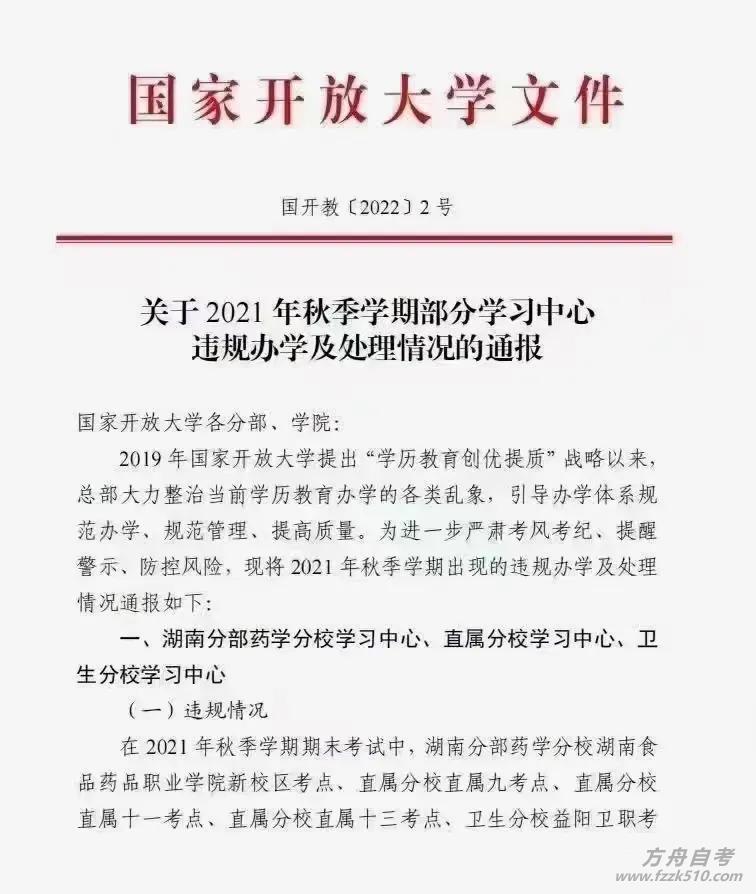 国家开放大学文件

国开教〔2022〕2号

关于2021年秋季学期部分学习中心违规办学及处理情况的通报

国家开放大学各分部、学院：

2019年国家开放大学提出“学历教育创优提质”战略以来，总部大力整治当前学历教育办学的各类乱象，引导办学体系规范办学、规范管理、提高质量。为进一步严肃考风考纪、提醒警示、防控风险，现将2021年秋季学期出现的违规办学及处理情况通报如下：

一、湖南分部药学分校学习中心、直属分校学习中心、卫生分校学习中心

（一）违规情况

在2021年秋季学期期末考试中，湖南分部药学分校湖南食品药品职业学院新校区考点、直属分校直属九考点、直属分校直属十一考点、直属分校直属十三考点、卫生分校益阳卫职考

方舟自考
www.fzzk510.com